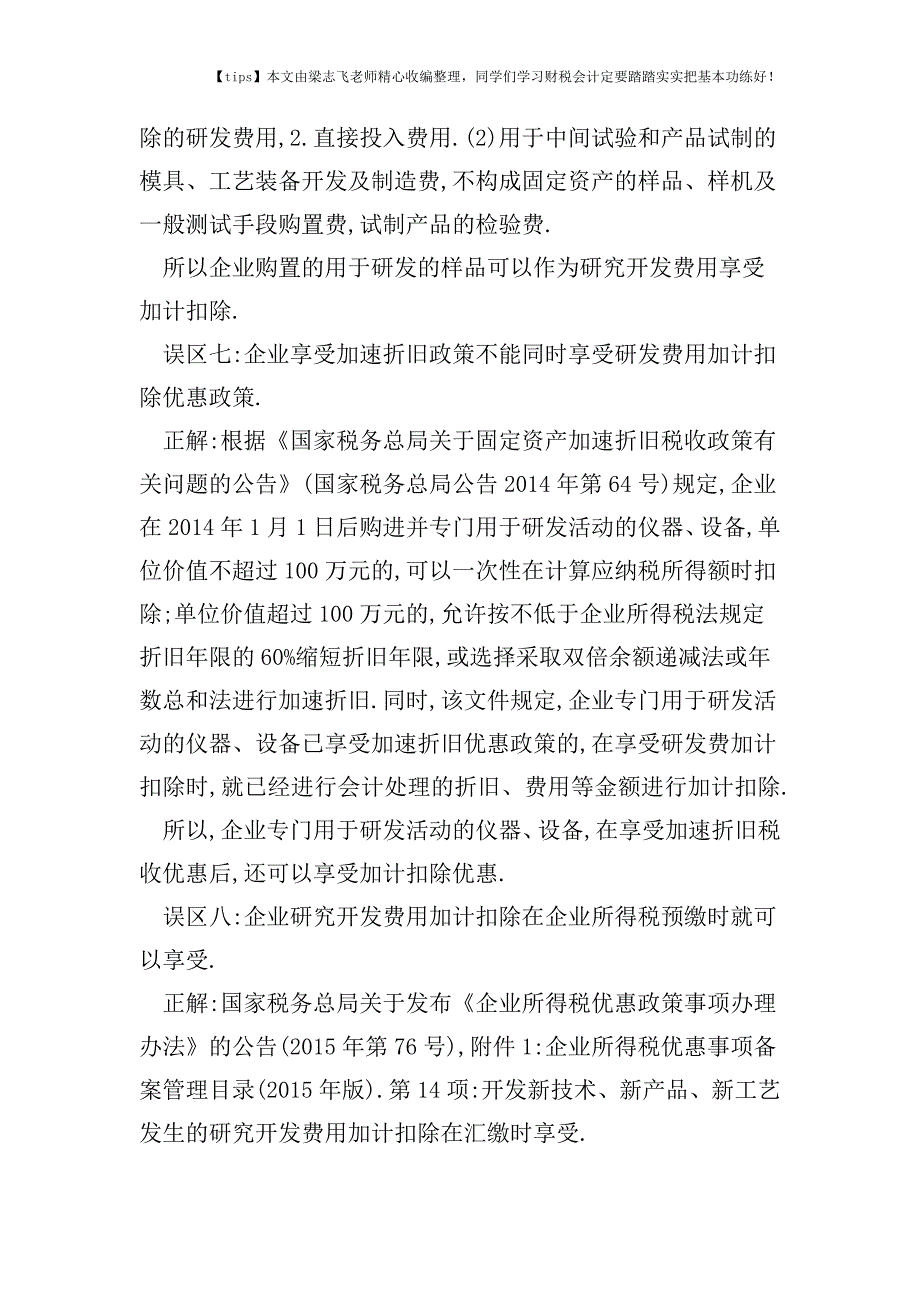 【tips】本文由梁志飞老师精心收编整理，同学们学习财税会计定要踏踏实实把基本功练好！

除的研发费用,2.直接投入费用.(2)用于中间试验和产品试制的模具、工艺装备开发及制造费,不构成固定资产的样品、样机及一般测试手段购置费,试制产品的检验费.

所以企业购置的用于研发的样品可以作为研究开发费用享受加计扣除.

误区七:企业享受加速折旧政策不能同时享受研发费用加计扣除优惠政策.

正解:根据《国家税务总局关于固定资产加速折旧税收政策有关问题的公告》(国家税务总局公告 2014 年第 64 号)规定,企业在 2014 年 1 月 1 日后购进并专门用于研发活动的仪器、设备,单位价值不超过 100 万元的,可以一次性在计算应纳税所得额时扣除;单位价值超过 100 万元的,允许按不低于企业所得税法规定折旧年限的 60%缩短折旧年限,或选择采取双倍余额递减法或年数总和法进行加速折旧.同时,该文件规定,企业专门用于研发活动的仪器、设备已享受加速折旧优惠政策的,在享受研发费加计扣除时,就已经进行会计处理的折旧、费用等金额进行加计扣除.

所以,企业专门用于研发活动的仪器、设备,在享受加速折旧税收优惠后,还可以享受加计扣除优惠.

误区八:企业研究开发费用加计扣除在企业所得税预缴时就可以享受.

正解:国家税务总局关于发布《企业所得税优惠政策事项办理办法》的公告(2015 年第 76 号),附件 1:企业所得税优惠事项备案管理目录(2015 年版).第 14 项:开发新技术、新产品、新工艺发生的研究开发费用加计扣除在汇缴时享受.